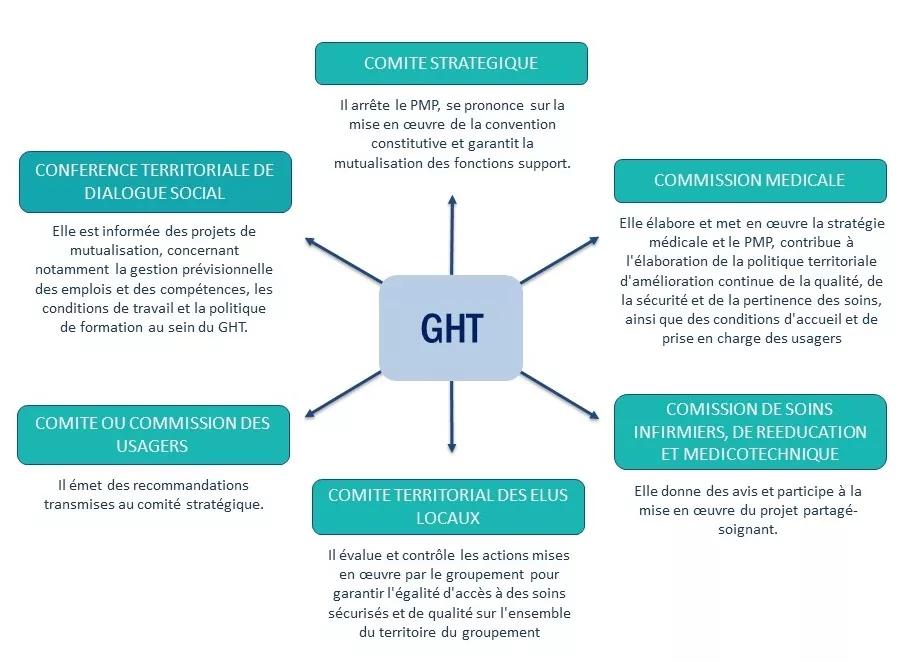 COMITE STRATEGIQUE

Il arrête le PMP, se prononce sur la mise en œuvre de la convention constitutive et garantit la mutualisation des fonctions support.

CONFERENCE TERRITORIALE DE DIALOGUE SOCIAL

Elle est informée des projets de mutualisation, concernant notamment la gestion prévisionnelle des emplois et des compétences, les conditions de travail et la politique de formation au sein du GHT.

COMMISSION MEDICALE

Elle élabore et met en œuvre la stratégie médicale et le PMP, contribue à l'élaboration de la politique territoriale d'amélioration continue de la qualité, de la sécurité et de la pertinence des soins, ainsi que des conditions d'accueil et de prise en charge des usagers

GHT

COMITE OU COMMISSION DES USAGERS

Il émet des recommandations transmises au comité stratégique.

COMISSION DE SOINS INFIRMIERS, DE REEDUCATION ET MEDICOTECHNIQUE

Elle donne des avis et participe à la mise en œuvre du projet partagé-soignant.

COMITE TERRITORIAL DES ELUS LOCAUX

Il évalue et contrôle les actions mises en œuvre par le groupement pour garantir l'égalité d'accès à des soins sécurisés et de qualité sur l'ensemble du territoire du groupement